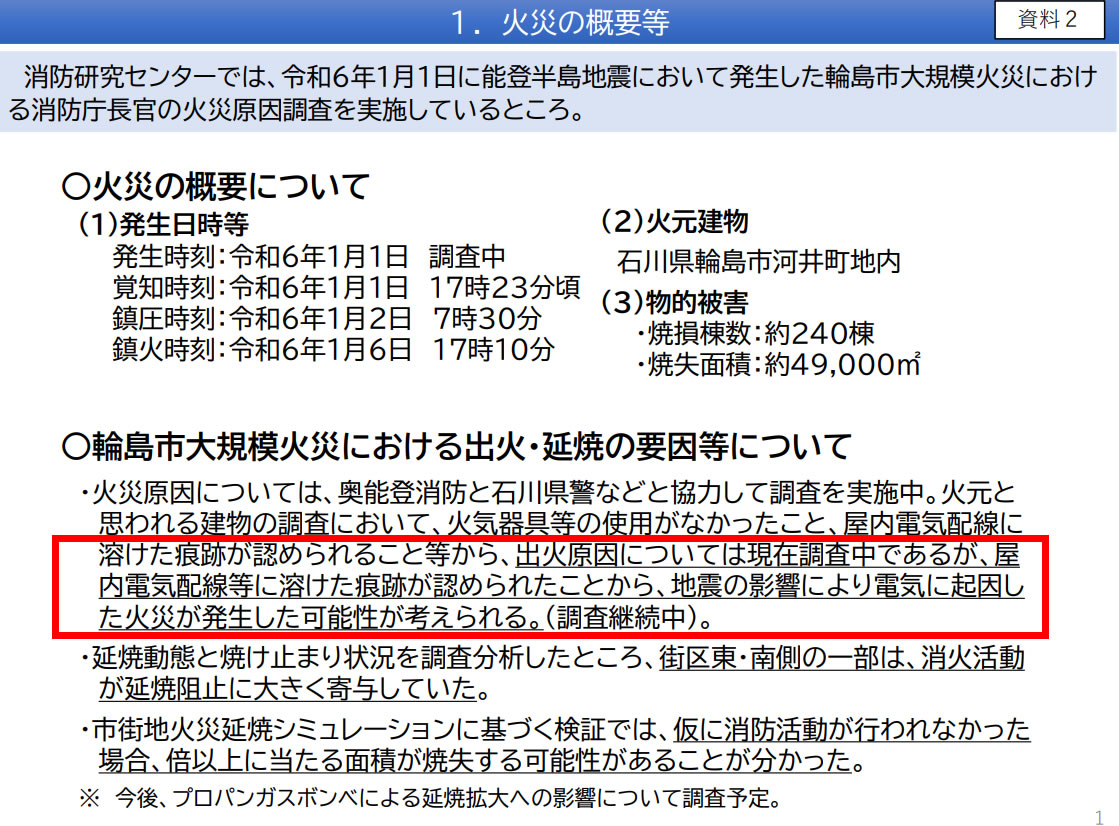 1．火災の概要等

資料２

消防研究センターでは、令和6年1月1日に能登半島地震において発生した輪島市大規模火災における消防庁長官の火災原因調査を実施しているところ。

○火災の概要について

（1）発生日時等
発生時刻：令和6年1月1日 調査中
覚知時刻：令和6年1月1日 17時23分頃
鎮圧時刻：令和6年1月2日 7時30分
鎮火時刻：令和6年1月6日 17時10分

（2）火元建物
石川県輪島市河井町地内

（3）物的被害
・焼損棟数：約240棟
・焼失面積：約49,000㎡

○輪島市大規模火災における出火・延焼の要因等について

・火災原因については、奥能登消防と石川県警などと協力して調査を実施中。火元と思われる建物の調査において、火気器具等の使用がなかったこと、屋内電気配線に溶けた痕跡が認められること等から、出火原因については現在調査中であるが、屋内電気配線等に溶けた痕跡が認められたことから、地震の影響により電気に起因した火災が発生した可能性が考えられる。（調査継続中）。

・延焼動態と焼け止まり状況を調査分析したところ、街区東・南側の一部は、消火活動が延焼阻止に大きく寄与していた。

・市街地火災延焼シミュレーションに基づく検証では、仮に消防活動が行われなかった場合、倍以上に当たる面積が焼失する可能性があることが分かった。

※ 今後、プロパンガスボンベによる延焼拡大への影響について調査予定。

1